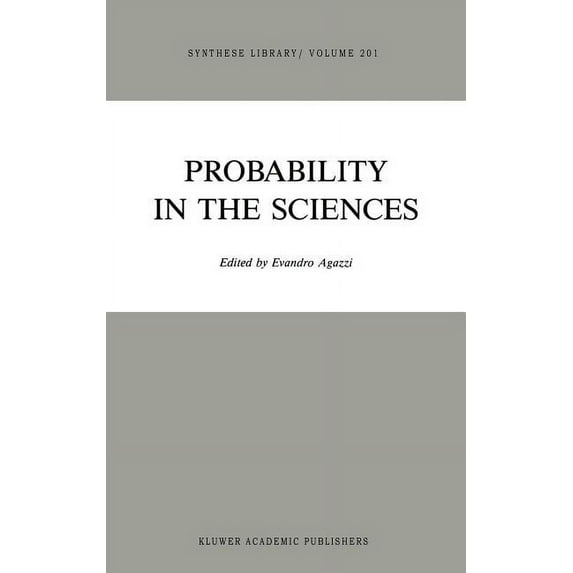 SYNTHESE LIBRARY/ VOLUME 201

PROBABILITY
IN THE SCIENCES

Edited by Evandro Agazzi

KLUWER ACADEMIC PUBLISHERS